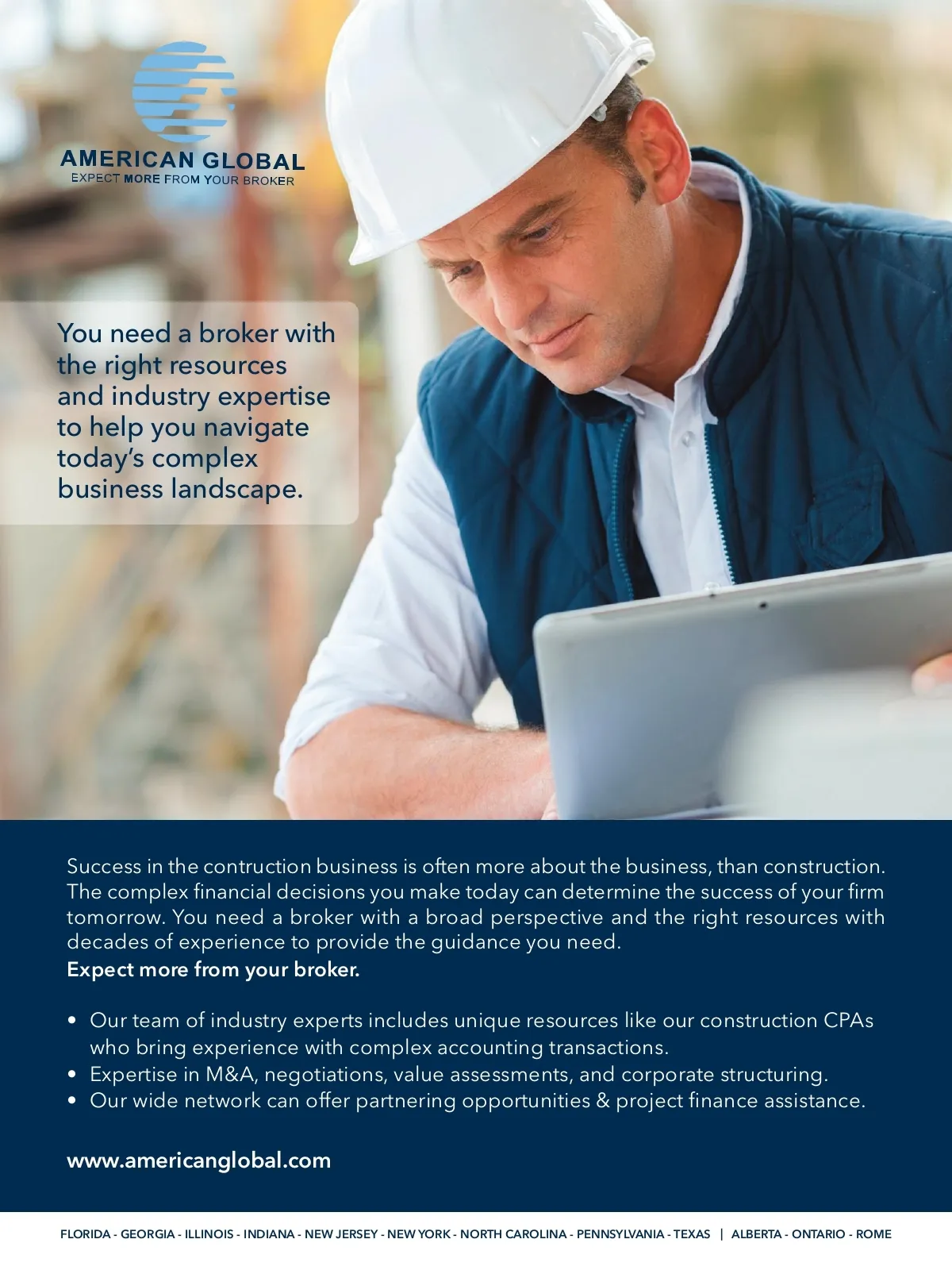 AMERICAN GLOBAL
EXPECT MORE FROM YOUR BROKER

You need a broker with the right resources and industry expertise to help you navigate today's complex business landscape.

Success in the contruction business is often more about the business, than construction. The complex financial decisions you make today can determine the success of your firm tomorrow. You need a broker with a broad perspective and the right resources with decades of experience to provide the guidance you need.
Expect more from your broker.

• Our team of industry experts includes unique resources like our construction CPAs who bring experience with complex accounting transactions.
• Expertise in M&A, negotiations, value assessments, and corporate structuring.
• Our wide network can offer partnering opportunities & project finance assistance.

www.americanglobal.com

FLORIDA - GEORGIA - ILLINOIS - INDIANA - NEW JERSEY - NEW YORK - NORTH CAROLINA - PENNSYLVANIA - TEXAS | ALBERTA - ONTARIO - ROME